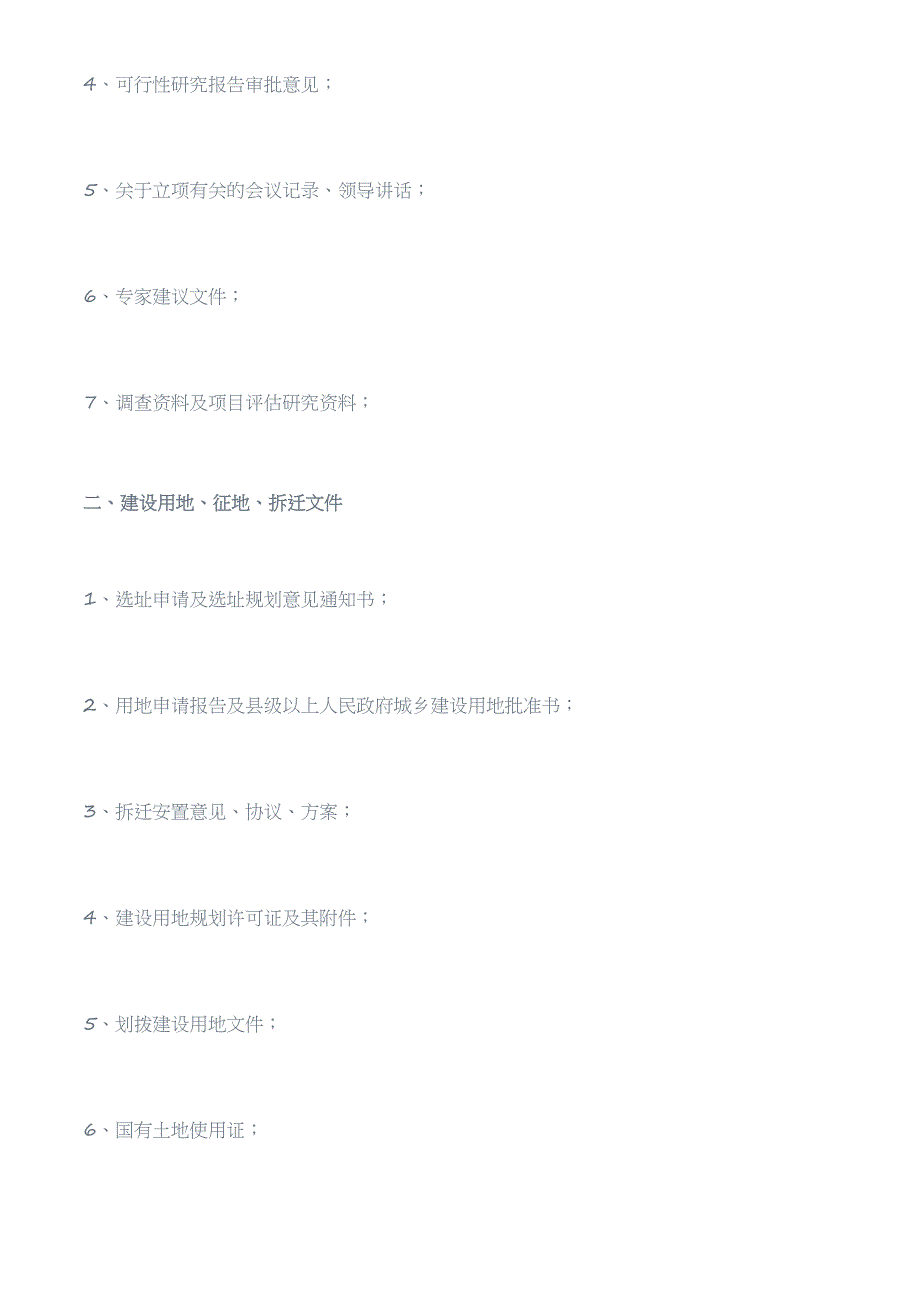 4、可行性研究报告审批意见；

5、关于立项有关的会议记录、领导讲话；

6、专家建议文件；

7、调查资料及项目评估研究资料；

二、建设用地、征地、拆迁文件

1、选址申请及选址规划意见通知书；

2、用地申请报告及县级以上人民政府城乡建设用地批准书；

3、拆迁安置意见、协议、方案；

4、建设用地规划许可证及其附件；

5、划拨建设用地文件；

6、国有土地使用证；